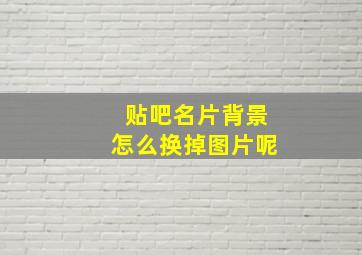 贴吧名片背景
怎么换掉图片呢